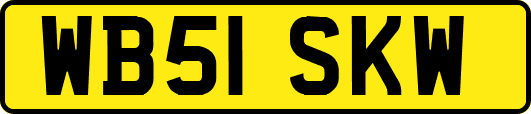 WB51 SKW